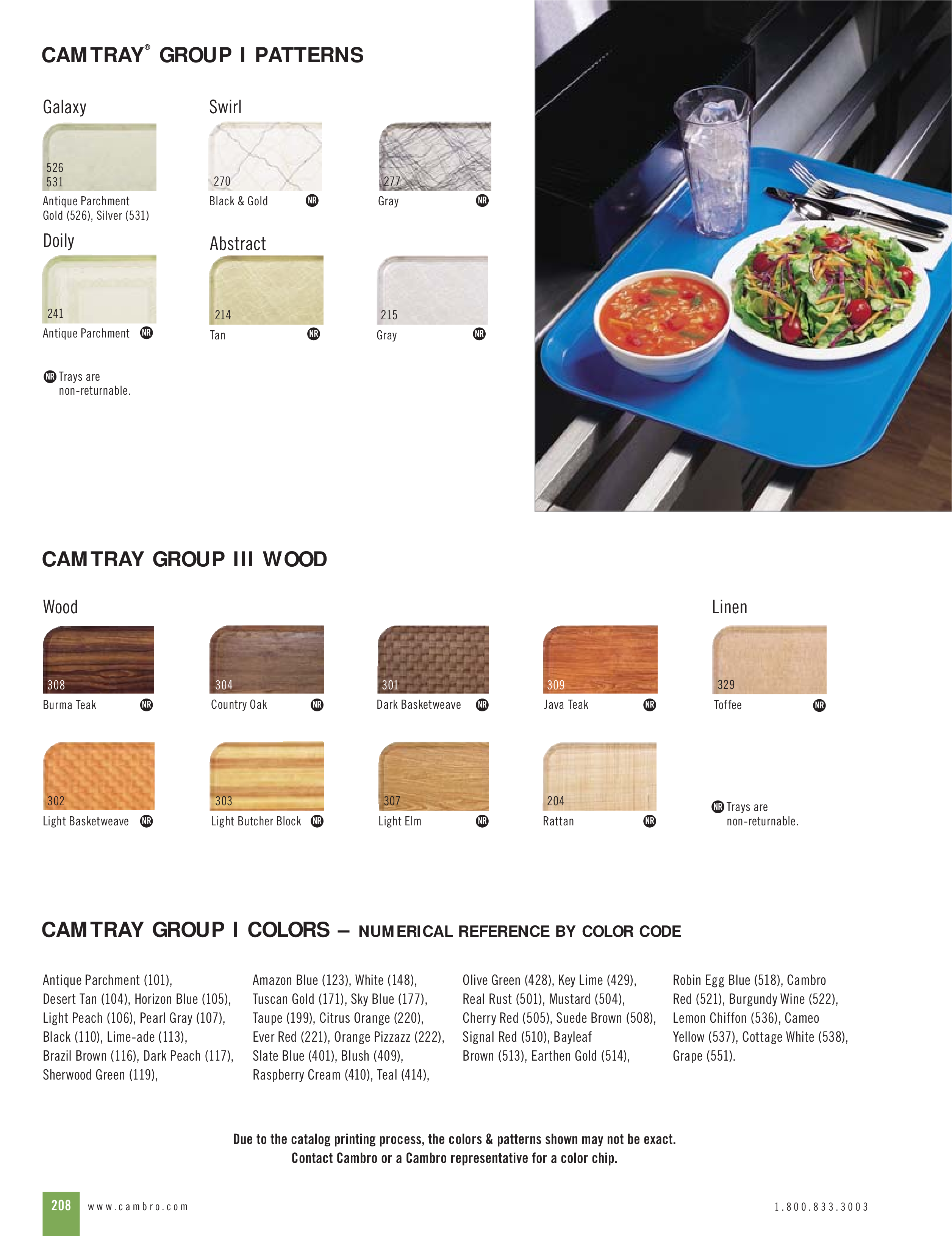 CAMTRAY® GROUP I PATTERNS

Galaxy

526
531
Antique Parchment Gold (526), Silver (531)

Swirl

270
Black & Gold NR

277
Gray NR

Doily

241
Antique Parchment NR

Abstract

214
Tan NR

215
Gray NR

NR Trays are non-returnable.

CAMTRAY GROUP III WOOD

Wood

308
Burma Teak NR

304
Country Oak NR

301
Dark Basketweave NR

309
Java Teak NR

Linen

329
Toffee NR

302
Light Basketweave NR

303
Light Butcher Block NR

307
Light Elm NR

204
Rattan NR

NR Trays are non-returnable.

CAMTRAY GROUP I COLORS – NUMERICAL REFERENCE BY COLOR CODE

Antique Parchment (101), Desert Tan (104), Horizon Blue (105), Light Peach (106), Pearl Gray (107), Black (110), Lime-ade (113), Brazil Brown (116), Dark Peach (117), Sherwood Green (119),

Amazon Blue (123), White (148), Tuscan Gold (171), Sky Blue (177), Taupe (199), Citrus Orange (220), Ever Red (221), Orange Pizzazz (222), Slate Blue (401), Blush (409), Raspberry Cream (410), Teal (414),

Olive Green (428), Key Lime (429), Real Rust (501), Mustard (504), Cherry Red (505), Suede Brown (508), Signal Red (510), Bayleaf Brown (513), Earthen Gold (514),

Robin Egg Blue (518), Cambro Red (521), Burgundy Wine (522), Lemon Chiffon (536), Cameo Yellow (537), Cottage White (538), Grape (551).

Due to the catalog printing process, the colors & patterns shown may not be exact.
Contact Cambro or a Cambro representative for a color chip.

208 www.cambro.com 1.800.833.3003